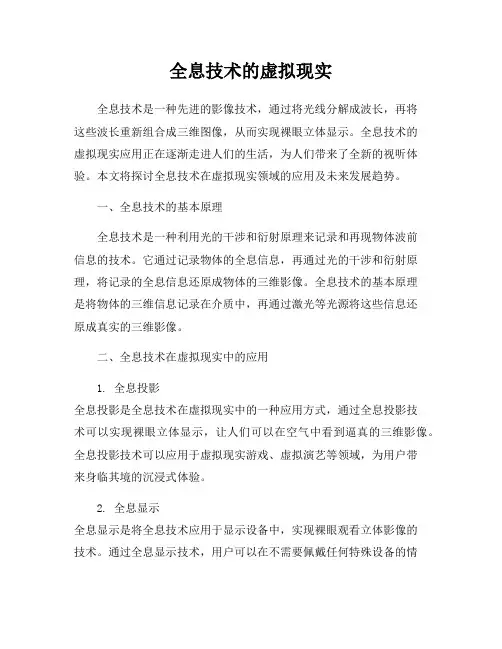 全息技术的虚拟现实

全息技术是一种先进的影像技术，通过将光线分解成波长，再将这些波长重新组合成三维图像，从而实现裸眼立体显示。全息技术的虚拟现实应用正在逐渐走进人们的生活，为人们带来了全新的视听体验。本文将探讨全息技术在虚拟现实领域的应用及未来发展趋势。

一、全息技术的基本原理

全息技术是一种利用光的干涉和衍射原理来记录和再现物体波前信息的技术。它通过记录物体的全息信息，再通过光的干涉和衍射原理，将记录的全息信息还原成物体的三维影像。全息技术的基本原理是将物体的三维信息记录在介质中，再通过激光等光源将这些信息还原成真实的三维影像。

二、全息技术在虚拟现实中的应用

1. 全息投影
全息投影是全息技术在虚拟现实中的一种应用方式，通过全息投影技术可以实现裸眼立体显示，让人们可以在空气中看到逼真的三维影像。全息投影技术可以应用于虚拟现实游戏、虚拟演艺等领域，为用户带来身临其境的沉浸式体验。

2. 全息显示
全息显示是将全息技术应用于显示设备中，实现裸眼观看立体影像的技术。通过全息显示技术，用户可以在不需要佩戴任何特殊设备的情